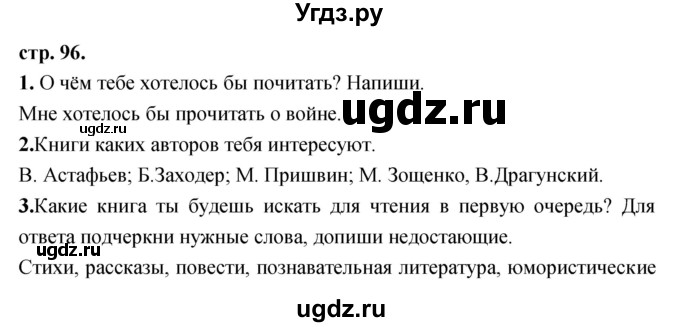 Угдз.ру

стр. 96.

1. О чём тебе хотелось бы почитать? Напиши.

Мне хотелось бы прочитать о войне. ugdz.ru

ugdz.ru

2.Книги каких авторов тебя интересуют.

В. Астафьев; Б.Заходер; М. Пришвин; М. Зощенко, В.Драгунский.

3.Какие книга ты будешь искать для чтения в первую очередь? Для ответа подчеркни нужные слова, допиши недостающие.

ugdz.ru

Стихи, рассказы, повести, познавательная литература, юмористические

ugdz.ru